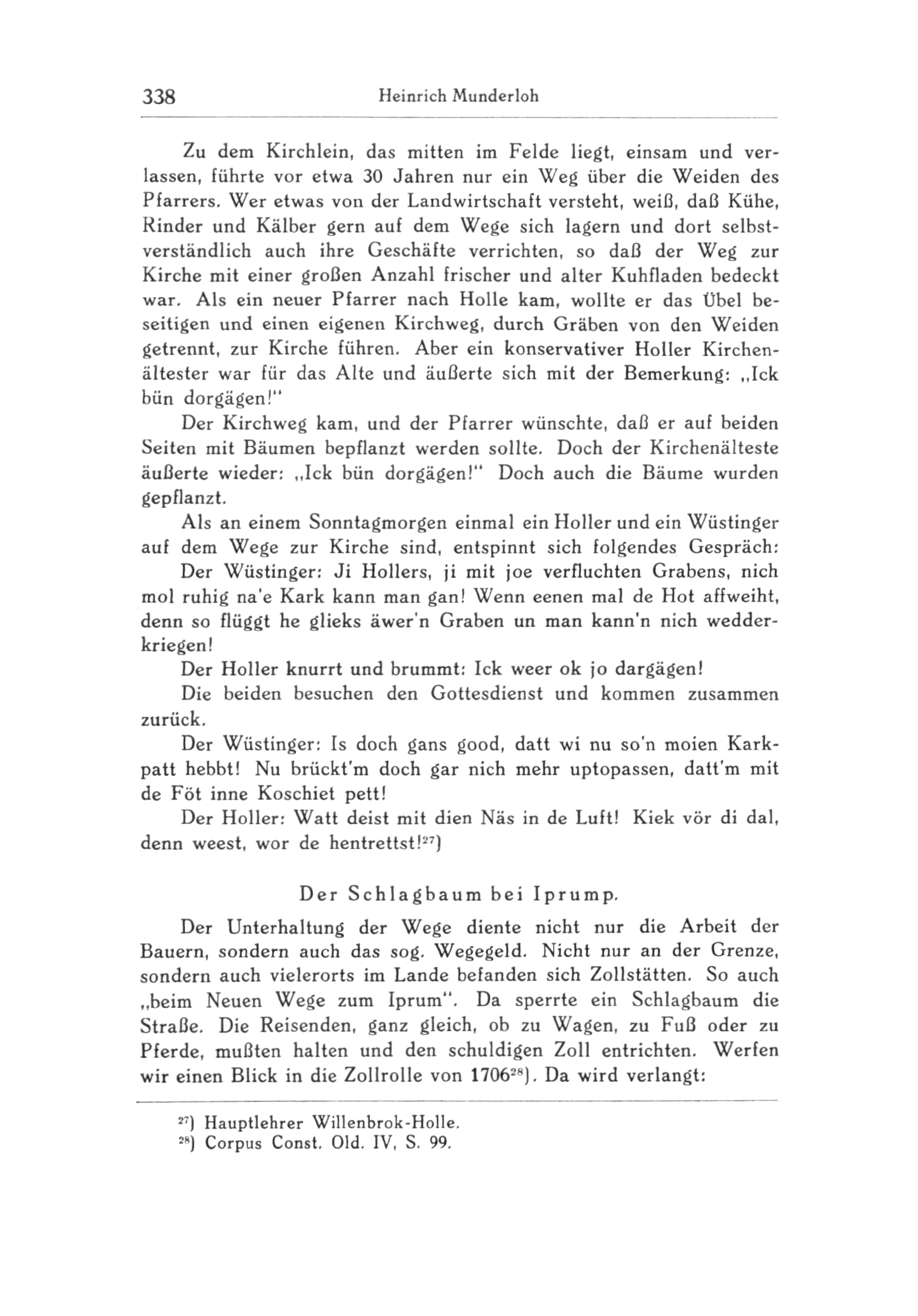 338 Heinrich Munderloh

Zu dem Kirchlein, das mitten im Felde liegt, einsam und verlassen, führte vor etwa 30 Jahren nur ein Weg über die Weiden des Pfarrers. Wer etwas von der Landwirtschaft versteht, weiß, daß Kühe, Rinder und Kälber gern auf dem Wege sich lagern und dort selbstverständlich auch ihre Geschäfte verrichten, so daß der Weg zur Kirche mit einer großen Anzahl frischer und alter Kuhfladen bedeckt war. Als ein neuer Pfarrer nach Holle kam, wollte er das Übel beseitigen und einen eigenen Kirchweg, durch Gräben von den Weiden getrennt, zur Kirche führen. Aber ein konservativer Holler Kirchenältester war für das Alte und äußerte sich mit der Bemerkung: „Ick bün dorgägen!"

Der Kirchweg kam, und der Pfarrer wünschte, daß er auf beiden Seiten mit Bäumen bepflanzt werden sollte. Doch der Kirchenälteste äußerte wieder: „Ick bün dorgägen!" Doch auch die Bäume wurden gepflanzt.

Als an einem Sonntagmorgen einmal ein Holler und ein Wüstinger auf dem Wege zur Kirche sind, entspinnt sich folgendes Gespräch:

Der Wüstinger: Ji Hollers, ji mit joe verfluchten Grabens, nich mol ruhig na'e Kark kann man gan! Wenn eenen mal de Hot affweiht, denn so flüggt he glieks äwer'n Graben un man kann'n nich wedderkriegen!

Der Holler knurrt und brummt: Ick weer ok jo dargägen!

Die beiden besuchen den Gottesdienst und kommen zusammen zurück.

Der Wüstinger: Is doch gans good, datt wi nu so'n moien Karkpatt hebbt! Nu brückt'm doch gar nich mehr uptopassen, datt'm mit de Föt inne Koschiet pett!

Der Holler: Watt deist mit dien Näs in de Luft! Kiek vör di dal, denn weest, wor de hentrettst!$^{27}$)

Der Schlagbaum bei Iprump.

Der Unterhaltung der Wege diente nicht nur die Arbeit der Bauern, sondern auch das sog. Wegegeld. Nicht nur an der Grenze, sondern auch vielerorts im Lande befanden sich Zollstätten. So auch „beim Neuen Wege zum Iprum". Da sperrte ein Schlagbaum die Straße. Die Reisenden, ganz gleich, ob zu Wagen, zu Fuß oder zu Pferde, mußten halten und den schuldigen Zoll entrichten. Werfen wir einen Blick in die Zollrolle von 1706$^{28}$). Da wird verlangt:

$^{27}$) Hauptlehrer Willenbrok-Holle.
$^{28}$) Corpus Const. Old. IV, S. 99.